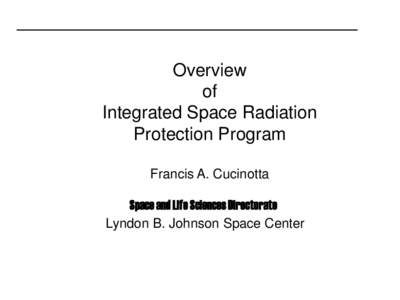 Overview
of
Integrated Space Radiation Protection Program

Francis A. Cucinotta

Space and Life Sciences Directorate
Lyndon B. Johnson Space Center